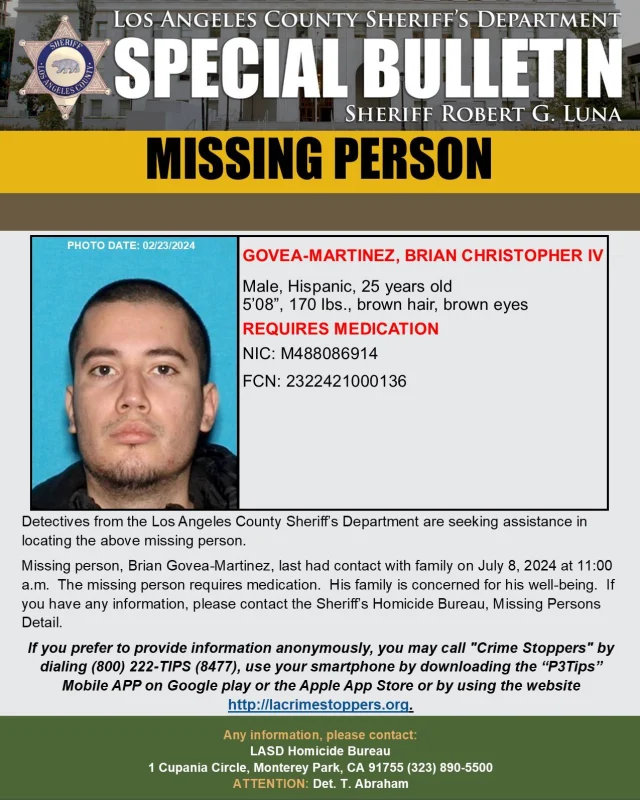 SHERIFF
LOS ANGELES COUNTY

LOS ANGELES COUNTY SHERIFF'S DEPARTMENT
SPECIAL BULLETIN
SHERIFF ROBERT G. LUNA

MISSING PERSON

PHOTO DATE: 02/23/2024

GOVEA-MARTINEZ, BRIAN CHRISTOPHER IV

Male, Hispanic, 25 years old
5'08", 170 lbs., brown hair, brown eyes

REQUIRES MEDICATION

NIC: M488086914

FCN: 2322421000136

Detectives from the Los Angeles County Sheriff's Department are seeking assistance in locating the above missing person.

Missing person, Brian Govea-Martinez, last had contact with family on July 8, 2024 at 11:00 a.m. The missing person requires medication. His family is concerned for his well-being. If you have any information, please contact the Sheriff's Homicide Bureau, Missing Persons Detail.

If you prefer to provide information anonymously, you may call "Crime Stoppers" by dialing (800) 222-TIPS (8477), use your smartphone by downloading the "P3Tips" Mobile APP on Google play or the Apple App Store or by using the website http://lacrimestoppers.org.

Any information, please contact:
LASD Homicide Bureau
1 Cupania Circle, Monterey Park, CA 91755 (323) 890-5500
ATTENTION: Det. T. Abraham